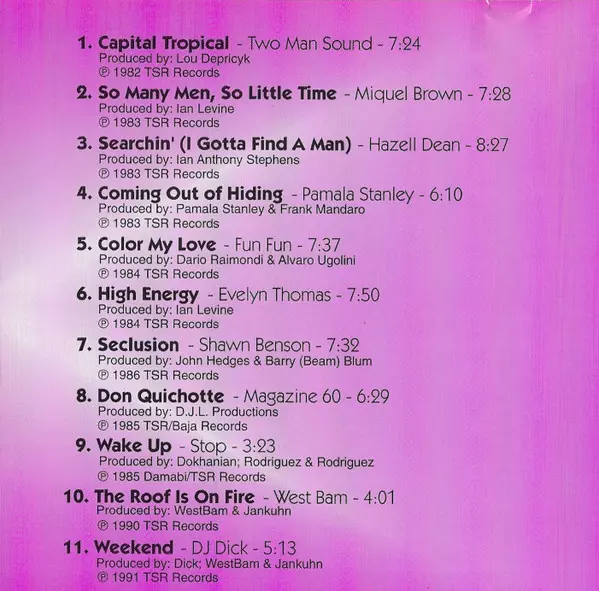 1. Capital Tropical - Two Man Sound - 7:24
Produced by: Lou Depricyk
℗ 1982 TSR Records

2. So Many Men, So Little Time - Miquel Brown - 7:28
Produced by: Ian Levine
℗ 1983 TSR Records

3. Searchin' (I Gotta Find A Man) - Hazell Dean - 8:27
Produced by: Ian Anthony Stephens
℗ 1983 TSR Records

4. Coming Out of Hiding - Pamala Stanley - 6:10
Produced by: Pamala Stanley & Frank Mandaro
℗ 1983 TSR Records

5. Color My Love - Fun Fun - 7:37
Produced by: Dario Raimondi & Alvaro Ugolini
℗ 1984 TSR Records

6. High Energy - Evelyn Thomas - 7:50
Produced by: Ian Levine
℗ 1984 TSR Records

7. Seclusion - Shawn Benson - 7:32
Produced by: John Hedges & Barry (Beam) Blum
℗ 1986 TSR Records

8. Don Quichotte - Magazine 60 - 6:29
Produced by: D.J.L. Productions
℗ 1985 TSR/Baja Records

9. Wake Up - Stop - 3:23
Produced by: Dokhanian; Rodriguez & Rodriguez
℗ 1985 Damabi/TSR Records

10. The Roof Is On Fire - West Bam - 4:01
Produced by: WestBam & Jankuhn
℗ 1990 TSR Records

11. Weekend - DJ Dick - 5:13
Produced by: Dick; WestBam & Jankuhn
℗ 1991 TSR Records